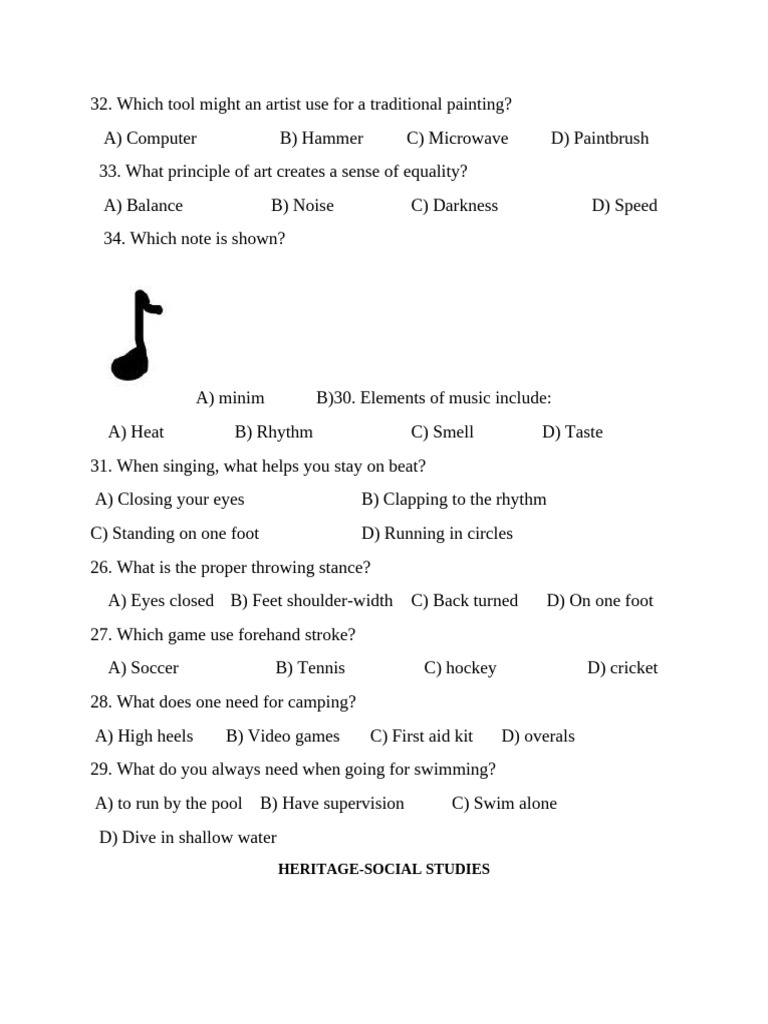 32. Which tool might an artist use for a traditional painting?

A) Computer B) Hammer C) Microwave D) Paintbrush

33. What principle of art creates a sense of equality?

A) Balance B) Noise C) Darkness D) Speed

34. Which note is shown?

A) minim B)30. Elements of music include:

A) Heat B) Rhythm C) Smell D) Taste

31. When singing, what helps you stay on beat?

A) Closing your eyes B) Clapping to the rhythm

C) Standing on one foot D) Running in circles

26. What is the proper throwing stance?

A) Eyes closed B) Feet shoulder-width C) Back turned D) On one foot

27. Which game use forehand stroke?

A) Soccer B) Tennis C) hockey D) cricket

28. What does one need for camping?

A) High heels B) Video games C) First aid kit D) overals

29. What do you always need when going for swimming?

A) to run by the pool B) Have supervision C) Swim alone

D) Dive in shallow water

HERITAGE-SOCIAL STUDIES